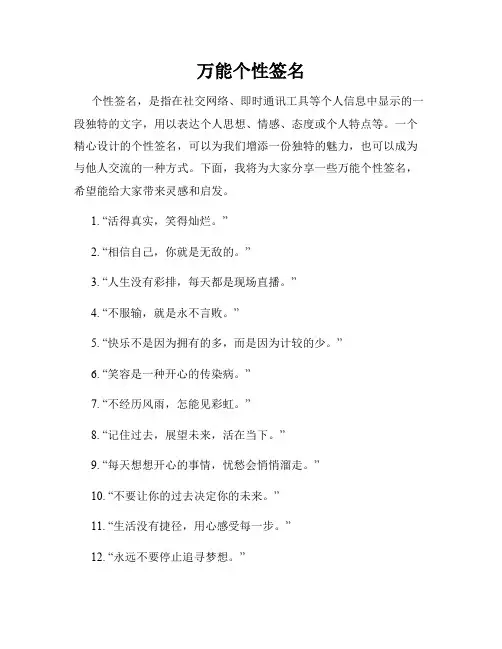 万能个性签名

个性签名，是指在社交网络、即时通讯工具等个人信息中显示的一段独特的文字，用以表达个人思想、情感、态度或个人特点等。一个精心设计的个性签名，可以为我们增添一份独特的魅力，也可以成为与他人交流的一种方式。下面，我将为大家分享一些万能个性签名，希望能给大家带来灵感和启发。

1. “活得真实，笑得灿烂。”

2. “相信自己，你就是无敌的。”

3. “人生没有彩排，每天都是现场直播。”

4. “不服输，就是永不言败。”

5. “快乐不是因为拥有的多，而是因为计较的少。”

6. “笑容是一种开心的传染病。”

7. “不经历风雨，怎能见彩虹。”

8. “记住过去，展望未来，活在当下。”

9. “每天想想开心的事情，忧愁会悄悄溜走。”

10. “不要让你的过去决定你的未来。”

11. “生活没有捷径，用心感受每一步。”

12. “永远不要停止追寻梦想。”